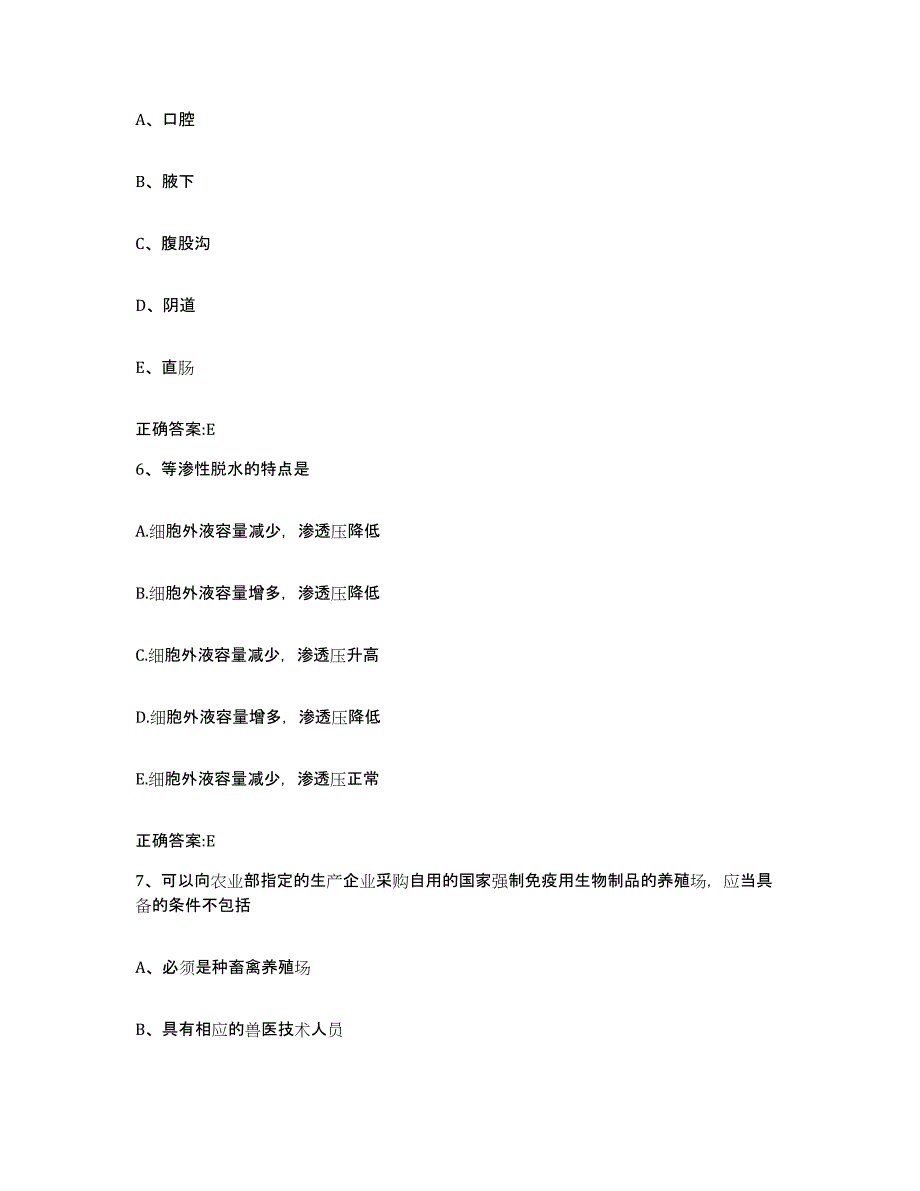 A、口腔

B、腋下

C、腹股沟

D、阴道

E、直肠

正确答案:E

6、等渗性脱水的特点是

A.细胞外液容量减少，渗透压降低

B.细胞外液容量增多，渗透压降低

C.细胞外液容量减少，渗透压升高

D.细胞外液容量增多，渗透压降低

E.细胞外液容量减少，渗透压正常

正确答案:E

7、可以向农业部指定的生产企业采购自用的国家强制免疫用生物制品的养殖场，应当具备的条件不包括

A、必须是种畜禽养殖场

B、具有相应的兽医技术人员